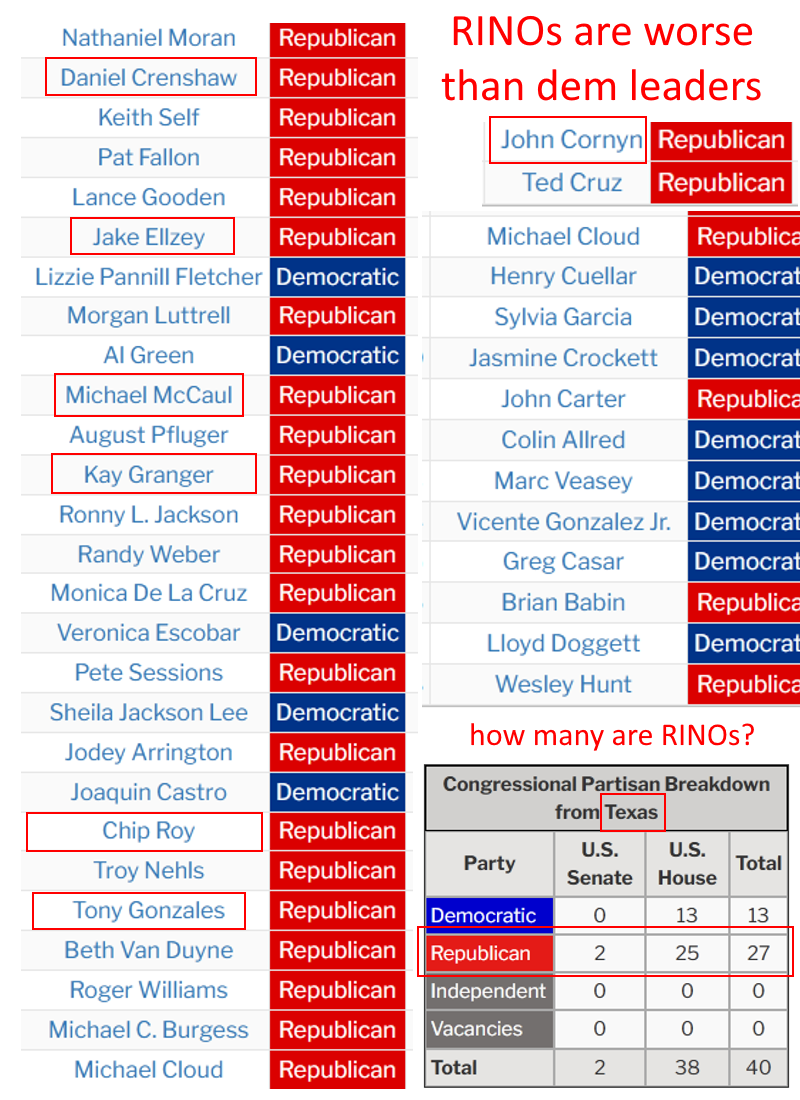 | | |
|---|---|
| Nathaniel Moran | Republican |
| Daniel Crenshaw | Republican |
| Keith Self | Republican |
| Pat Fallon | Republican |
| Lance Gooden | Republican |
| Jake Ellzey | Republican |
| Lizzie Pannill Fletcher | Democratic |
| Morgan Luttrell | Republican |
| Al Green | Democratic |
| Michael McCaul | Republican |
| August Pfluger | Republican |
| Kay Granger | Republican |
| Ronny L. Jackson | Republican |
| Randy Weber | Republican |
| Monica De La Cruz | Republican |
| Veronica Escobar | Democratic |
| Pete Sessions | Republican |
| Sheila Jackson Lee | Democratic |
| Jodey Arrington | Republican |
| Joaquin Castro | Democratic |
| Chip Roy | Republican |
| Troy Nehls | Republican |
| Tony Gonzales | Republican |
| Beth Van Duyne | Republican |
| Roger Williams | Republican |
| Michael C. Burgess | Republican |
| Michael Cloud | Republican |

RINOs are worse than dem leaders

| | |
|---|---|
| John Cornyn | Republican |
| Ted Cruz | Republican |

| | |
|---|---|
| Michael Cloud | Republica |
| Henry Cuellar | Democrat |
| Sylvia Garcia | Democrat |
| Jasmine Crockett | Democrat |
| John Carter | Republica |
| Colin Allred | Democrat |
| Marc Veasey | Democrat |
| Vicente Gonzalez Jr. | Democrat |
| Greg Casar | Democrat |
| Brian Babin | Republica |
| Lloyd Doggett | Democrat |
| Wesley Hunt | Republica |

how many are RINOs?

Congressional Partisan Breakdown from Texas

| Party | U.S. Senate | U.S. House | Total |
|---|---|---|---|
| Democratic | 0 | 13 | 13 |
| Republican | 2 | 25 | 27 |
| Independent | 0 | 0 | 0 |
| Vacancies | 0 | 0 | 0 |
| Total | 2 | 38 | 40 |